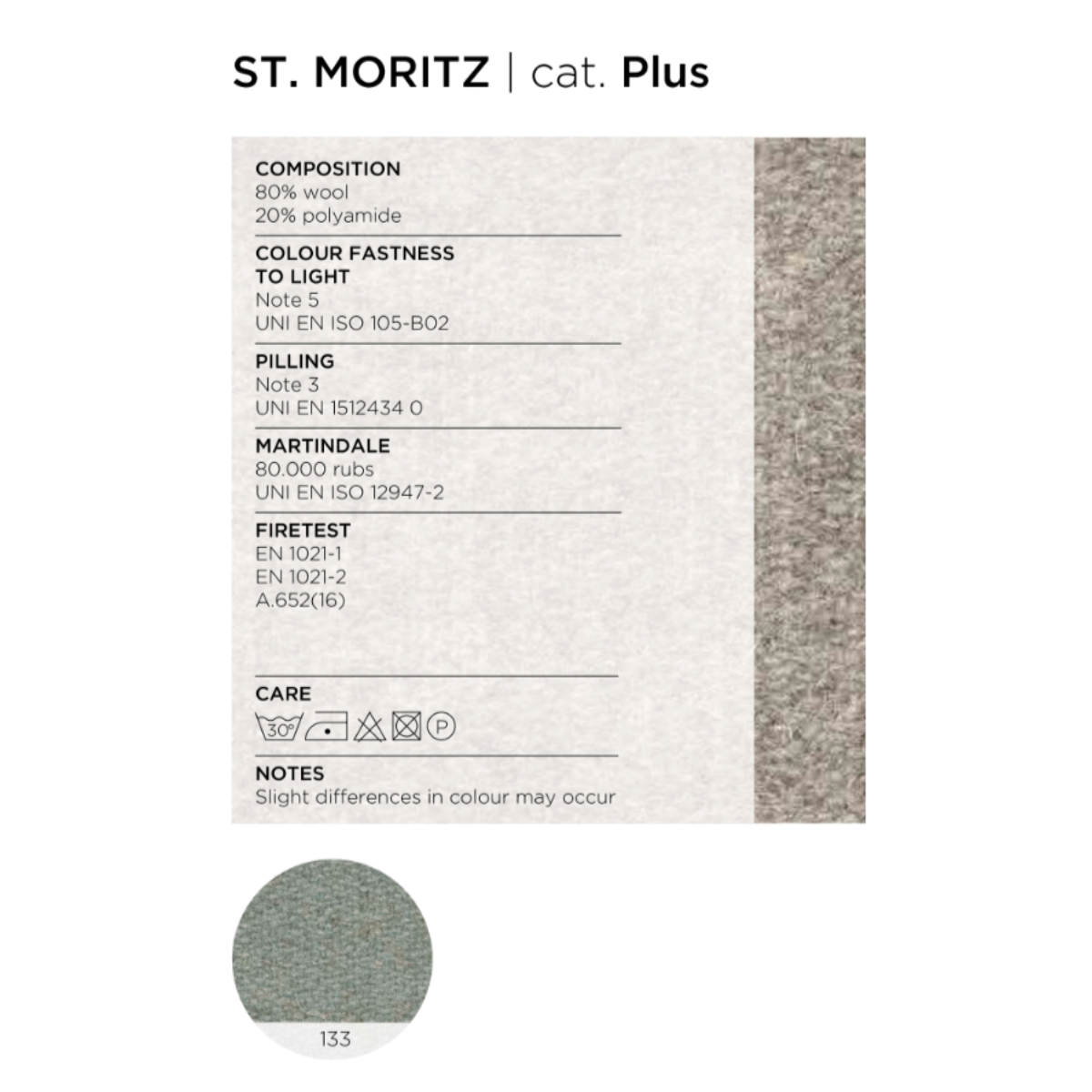 ST. MORITZ | cat. Plus

COMPOSITION
80% wool
20% polyamide

COLOUR FASTNESS
TO LIGHT
Note 5
UNI EN ISO 105-B02

PILLING
Note 3
UNI EN 1512434 0

MARTINDALE
80.000 rubs
UNI EN ISO 12947-2

FIRETEST
EN 1021-1
EN 1021-2
A.652(16)

CARE
30° P

NOTES
Slight differences in colour may occur

133